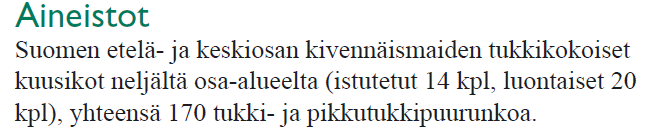 Aineistot

Suomen etelä- ja keskiosan kivennäismaiden tukkikokoiset kuusikot neljältä osa-alueelta (istutetut 14 kpl, luontaiset 20 kpl), yhteensä 170 tukki- ja pikkutukkipuurunkoa.